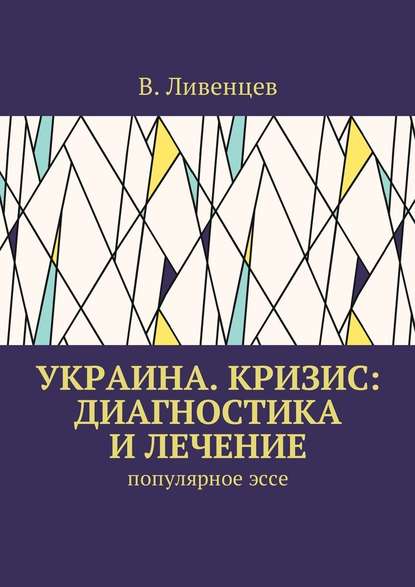 В. Ливенцев

УКРАИНА. КРИЗИС: ДИАГНОСТИКА И ЛЕЧЕНИЕ

популярное эссе